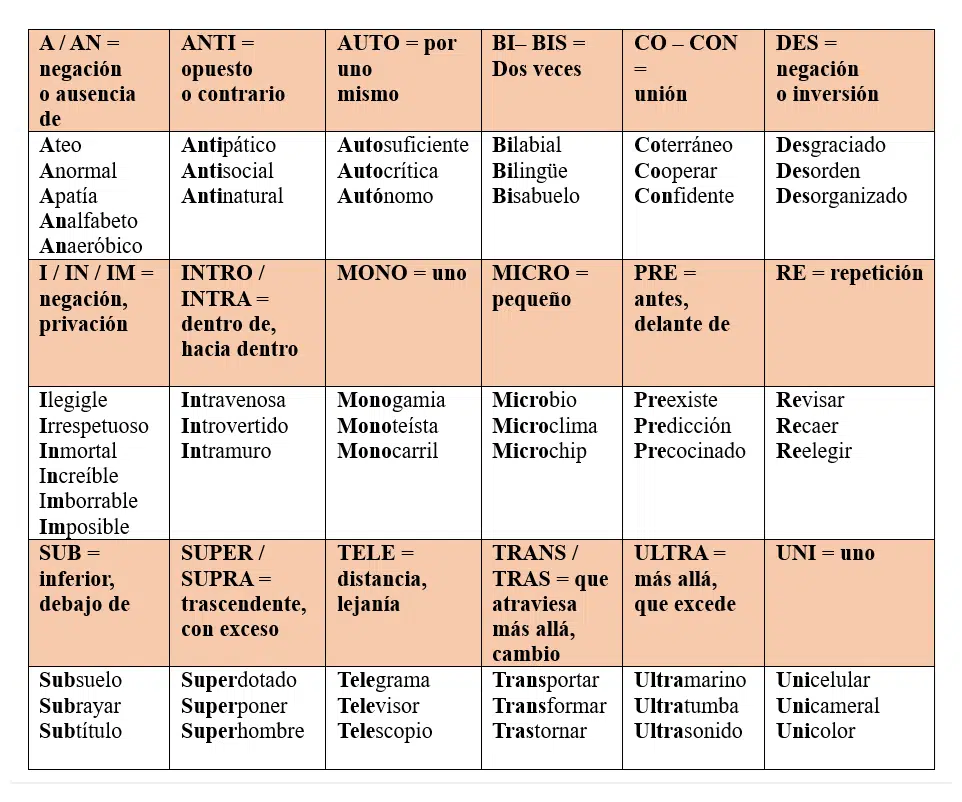 | A / AN = negación o ausencia de | ANTI = opuesto o contrario | AUTO = por uno mismo | BI– BIS = Dos veces | CO – CON = unión | DES = negación o inversión |
|---|---|---|---|---|---|
| Ateo Anormal Apatía Analfabeto Anaeróbico | Antipático Antisocial Antinatural | Autosuficiente Autocrítica Autónomo | Bilabial Bilingüe Bisabuelo | Coterráneo Cooperar Confidente | Desgraciado Desorden Desorganizado |
| I / IN / IM = negación, privación | INTRO / INTRA = dentro de, hacia dentro | MONO = uno | MICRO = pequeño | PRE = antes, delante de | RE = repetición |
| Ilegigle Irrespetuoso Inmortal Increíble Imborrable Imposible | Intravenosa Introvertido Intramuro | Monogamia Monoteísta Monocarril | Microbio Microclima Microchip | Preexiste Predicción Precocinado | Revisar Recaer Reelegir |
| SUB = inferior, debajo de | SUPER / SUPRA = trascendente, con exceso | TELE = distancia, lejanía | TRANS / TRAS = que atraviesa más allá, cambio | ULTRA = más allá, que excede | UNI = uno |
| Subsuelo Subrayar Subtítulo | Superdotado Superponer Superhombre | Telegrama Televisor Telescopio | Transportar Transformar Trastornar | Ultramarino Ultratumba Ultrasonido | Unicelular Unicameral Unicolor |